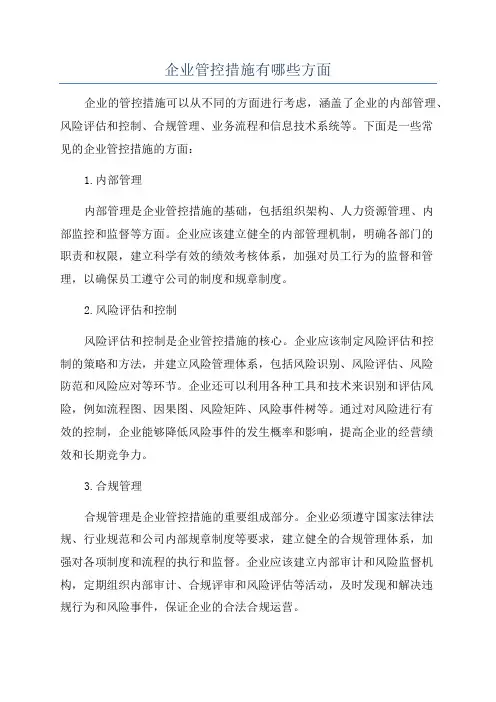 企业管控措施有哪些方面

企业的管控措施可以从不同的方面进行考虑，涵盖了企业的内部管理、风险评估和控制、合规管理、业务流程和信息技术系统等。下面是一些常见的企业管控措施的方面：

1.内部管理

内部管理是企业管控措施的基础，包括组织架构、人力资源管理、内部监控和监督等方面。企业应该建立健全的内部管理机制，明确各部门的职责和权限，建立科学有效的绩效考核体系，加强对员工行为的监督和管理，以确保员工遵守公司的制度和规章制度。

2.风险评估和控制

风险评估和控制是企业管控措施的核心。企业应该制定风险评估和控制的策略和方法，并建立风险管理体系，包括风险识别、风险评估、风险防范和风险应对等环节。企业还可以利用各种工具和技术来识别和评估风险，例如流程图、因果图、风险矩阵、风险事件树等。通过对风险进行有效的控制，企业能够降低风险事件的发生概率和影响，提高企业的经营绩效和长期竞争力。

3.合规管理

合规管理是企业管控措施的重要组成部分。企业必须遵守国家法律法规、行业规范和公司内部规章制度等要求，建立健全的合规管理体系，加强对各项制度和流程的执行和监督。企业应该建立内部审计和风险监督机构，定期组织内部审计、合规评审和风险评估等活动，及时发现和解决违规行为和风险事件，保证企业的合法合规运营。